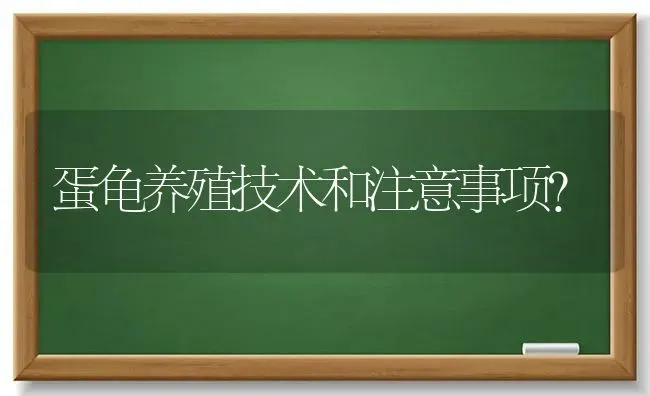 蛋龟养殖技术和注意事项?